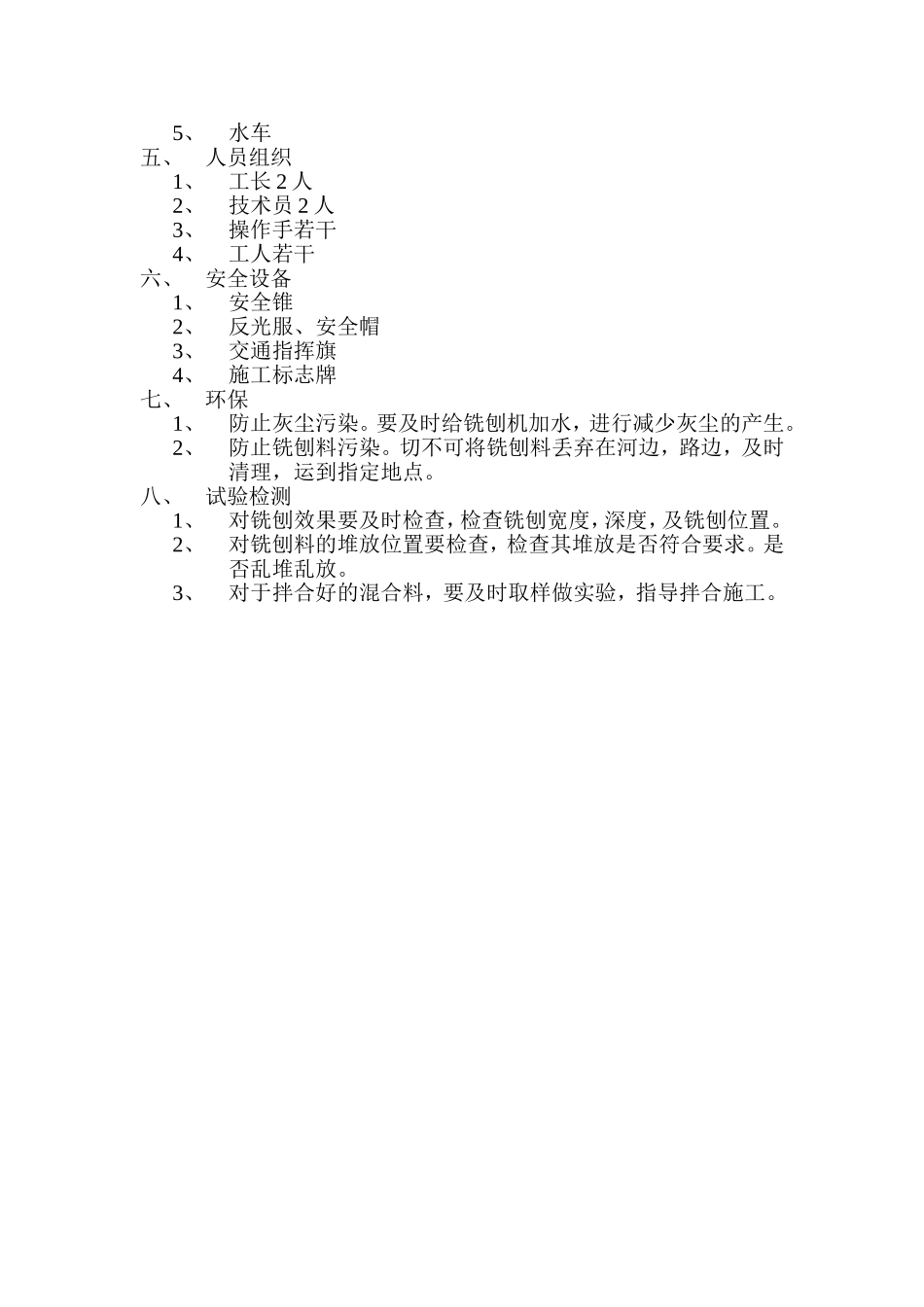 5、 水车
五、 人员组织
1、 工长 2 人
2、 技术员 2 人
3、 操作手若干
4、 工人若干
六、 安全设备
1、 安全锥
2、 反光服、安全帽
3、 交通指挥旗
4、 施工标志牌
七、 环保
1、 防止灰尘污染。要及时给铣刨机加水，进行减少灰尘的产生。
2、 防止铣刨料污染。切不可将铣刨料丢弃在河边，路边，及时清理，运到指定地点。
八、 试验检测
1、 对铣刨效果要及时检查，检查铣刨宽度，深度，及铣刨位置。
2、 对铣刨料的堆放位置要检查，检查其堆放是否符合要求。是否乱堆乱放。
3、 对于拌合好的混合料，要及时取样做实验，指导拌合施工。